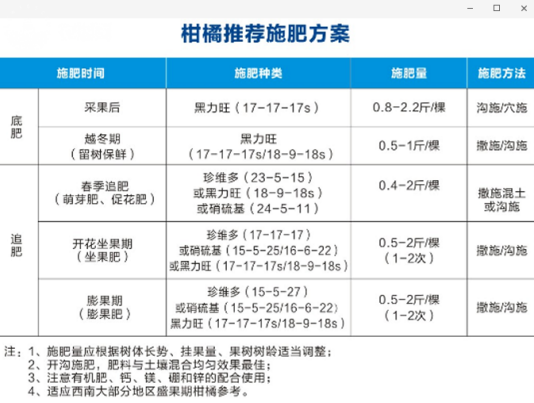 柑橘推荐施肥方案

| 施肥时间 | | 施肥种类 | 施肥量 | 施肥方法 |
|---|---|---|---|---|
| 底肥 | 采果后 | 黑力旺（17-17-17s） | 0.8-2.2斤/棵 | 沟施/穴施 |
| 底肥 | 越冬期（留树保鲜） | 黑力旺（17-17-17s/18-9-18s） | 0.5-1斤/棵 | 撒施/沟施 |
| 追肥 | 春季追肥（萌芽肥、促花肥） | 珍维多（23-5-15）或黑力旺（18-9-18s）或硝硫基（24-5-11） | 0.4-2斤/棵 | 撒施混土或沟施 |
| 追肥 | 开花坐果期（坐果肥） | 珍维多（17-17-17）或硝硫基（15-5-25/16-6-22）或黑力旺（17-17-17s/18-9-18s） | 0.5-2斤/棵（1-2次） | 撒施/沟施 |
| 追肥 | 膨果期（膨果肥） | 珍维多（15-5-27）或硝硫基（15-5-25/16-6-22）黑力旺（17-17-17s/18-9-18s） | 0.5-2斤/棵（1-2次） | 撒施/沟施 |

注：1、施肥量应根据树体长势、挂果量、果树树龄适当调整；
2、开沟施肥，肥料与土壤混合均匀效果最佳；
3、注意有机肥、钙、镁、硼和锌的配合使用；
4、适应西南大部分地区盛果期柑橘参考。